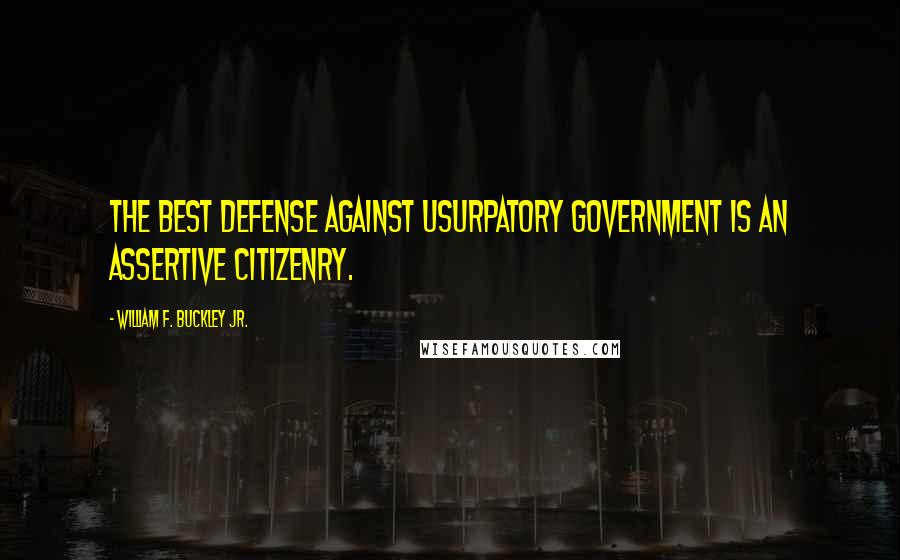 THE BEST DEFENSE AGAINST USURPATORY GOVERNMENT IS AN ASSERTIVE CITIZENRY.

- WILLIAM F. BUCKLEY JR.

WISEFAMOUSQUOTES.COM